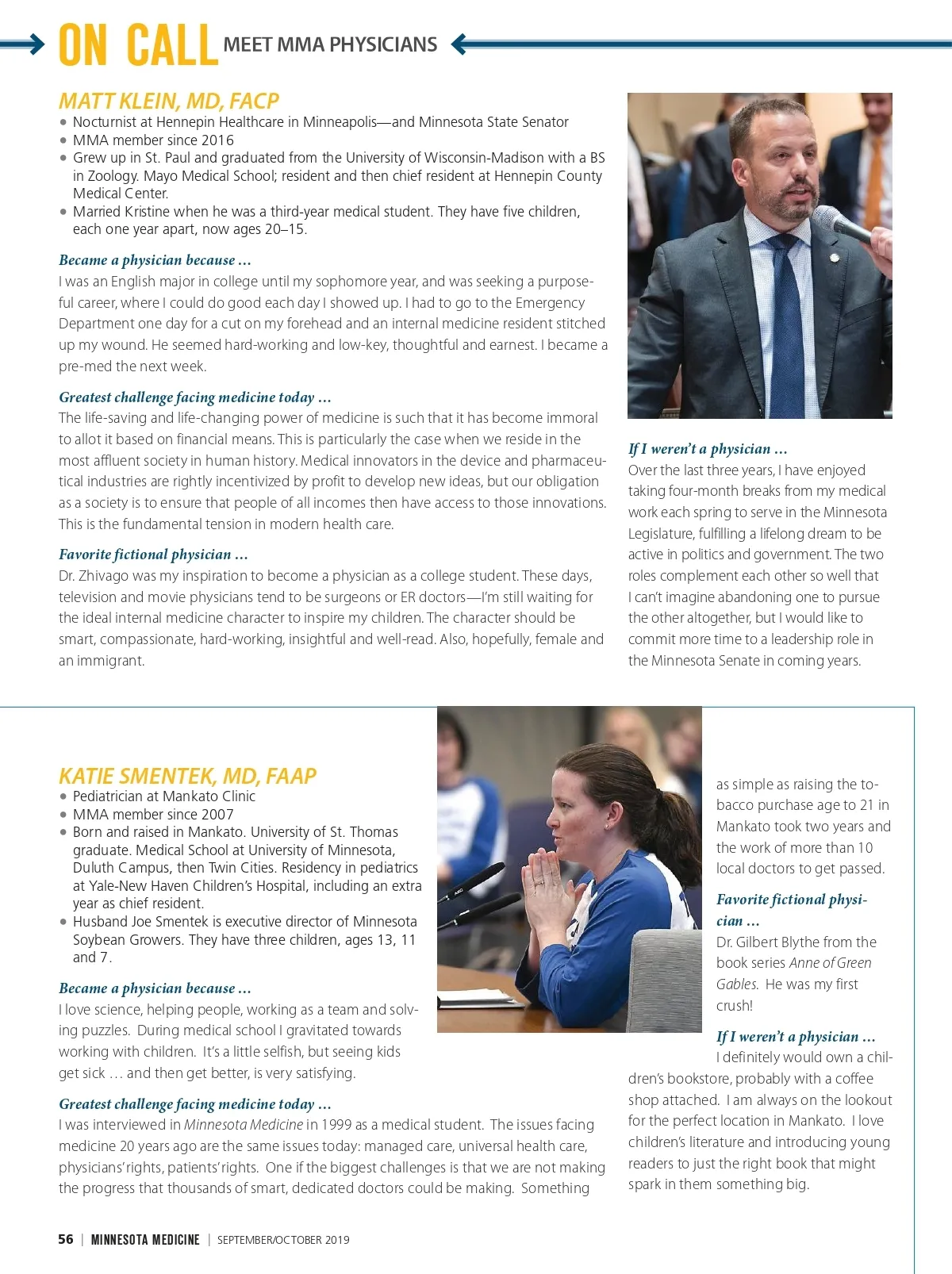 ON CALL MEET MMA PHYSICIANS

MATT KLEIN, MD, FACP

• Nocturnist at Hennepin Healthcare in Minneapolis—and Minnesota State Senator
• MMA member since 2016
• Grew up in St. Paul and graduated from the University of Wisconsin-Madison with a BS in Zoology. Mayo Medical School; resident and then chief resident at Hennepin County Medical Center.
• Married Kristine when he was a third-year medical student. They have five children, each one year apart, now ages 20–15.

Became a physician because …
I was an English major in college until my sophomore year, and was seeking a purposeful career, where I could do good each day I showed up. I had to go to the Emergency Department one day for a cut on my forehead and an internal medicine resident stitched up my wound. He seemed hard-working and low-key, thoughtful and earnest. I became a pre-med the next week.

Greatest challenge facing medicine today …
The life-saving and life-changing power of medicine is such that it has become immoral to allot it based on financial means. This is particularly the case when we reside in the most affluent society in human history. Medical innovators in the device and pharmaceutical industries are rightly incentivized by profit to develop new ideas, but our obligation as a society is to ensure that people of all incomes then have access to those innovations. This is the fundamental tension in modern health care.

Favorite fictional physician …
Dr. Zhivago was my inspiration to become a physician as a college student. These days, television and movie physicians tend to be surgeons or ER doctors—I'm still waiting for the ideal internal medicine character to inspire my children. The character should be smart, compassionate, hard-working, insightful and well-read. Also, hopefully, female and an immigrant.

If I weren't a physician …
Over the last three years, I have enjoyed taking four-month breaks from my medical work each spring to serve in the Minnesota Legislature, fulfilling a lifelong dream to be active in politics and government. The two roles complement each other so well that I can't imagine abandoning one to pursue the other altogether, but I would like to commit more time to a leadership role in the Minnesota Senate in coming years.

KATIE SMENTEK, MD, FAAP

• Pediatrician at Mankato Clinic
• MMA member since 2007
• Born and raised in Mankato. University of St. Thomas graduate. Medical School at University of Minnesota, Duluth Campus, then Twin Cities. Residency in pediatrics at Yale-New Haven Children's Hospital, including an extra year as chief resident.
• Husband Joe Smentek is executive director of Minnesota Soybean Growers. They have three children, ages 13, 11 and 7.

Became a physician because …
I love science, helping people, working as a team and solving puzzles. During medical school I gravitated towards working with children. It's a little selfish, but seeing kids get sick … and then get better, is very satisfying.

Greatest challenge facing medicine today …
I was interviewed in Minnesota Medicine in 1999 as a medical student. The issues facing medicine 20 years ago are the same issues today: managed care, universal health care, physicians' rights, patients' rights. One if the biggest challenges is that we are not making the progress that thousands of smart, dedicated doctors could be making. Something as simple as raising the tobacco purchase age to 21 in Mankato took two years and the work of more than 10 local doctors to get passed.

Favorite fictional physician …
Dr. Gilbert Blythe from the book series Anne of Green Gables. He was my first crush!

If I weren't a physician …
I definitely would own a children's bookstore, probably with a coffee shop attached. I am always on the lookout for the perfect location in Mankato. I love children's literature and introducing young readers to just the right book that might spark in them something big.

56 | MINNESOTA MEDICINE | SEPTEMBER/OCTOBER 2019